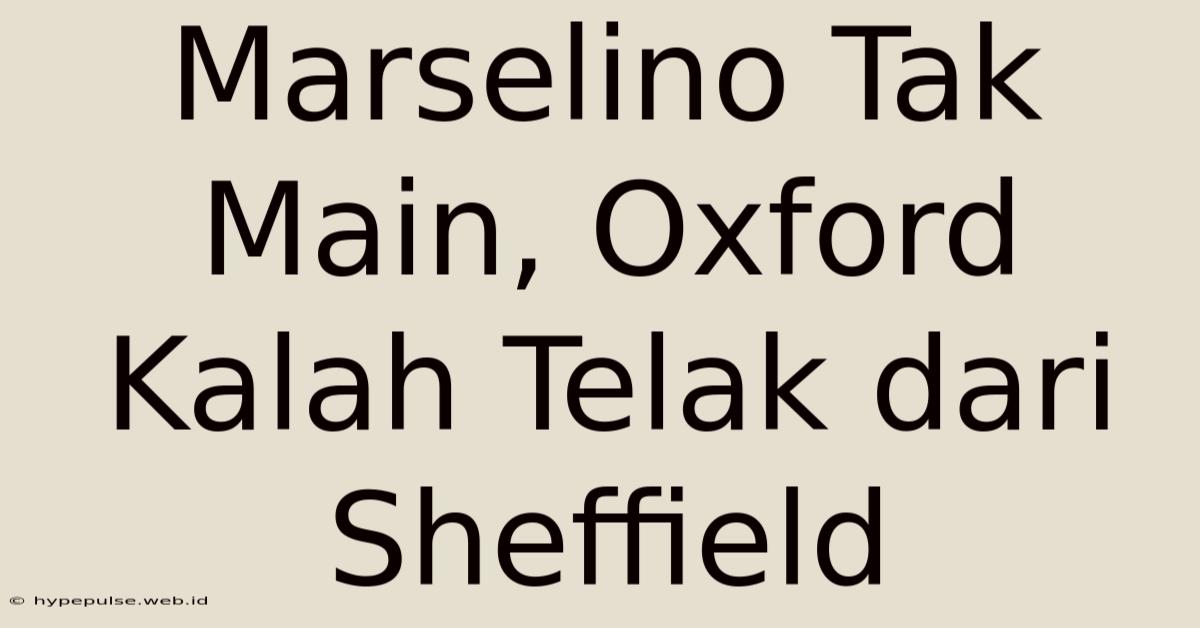 Marselino Tak Main, Oxford Kalah Telak dari Sheffield

© hypepulse.web.id